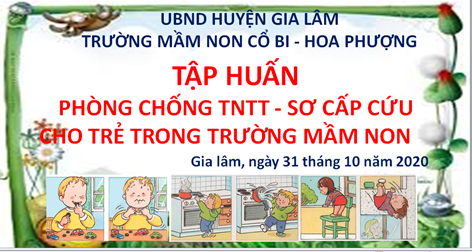 UBND HUYỆN GIA LÂM
TRƯỜNG MẦM NON CỔ BI - HOA PHƯỢNG

TẬP HUẤN
PHÒNG CHỐNG TNTT - SƠ CẤP CỨU CHO TRẺ TRONG TRƯỜNG MẦM NON

Gia lâm, ngày 31 tháng 10 năm 2020